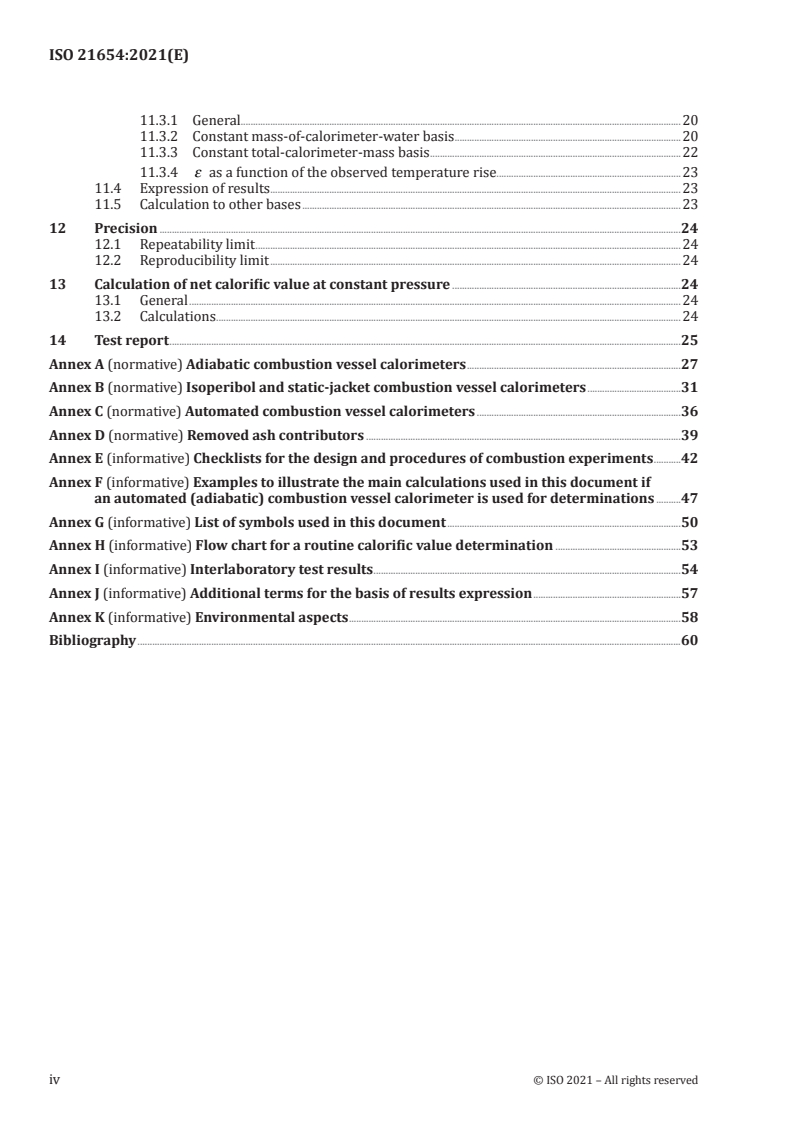 ISO 21654:2021(E)

11.3.1 General 20
11.3.2 Constant mass-of-calorimeter-water basis 20
11.3.3 Constant total-calorimeter-mass basis 22
11.3.4 $\varepsilon$ as a function of the observed temperature rise 23
11.4 Expression of results 23
11.5 Calculation to other bases 23
12 Precision 24
12.1 Repeatability limit 24
12.2 Reproducibility limit 24
13 Calculation of net calorific value at constant pressure 24
13.1 General 24
13.2 Calculations 24
14 Test report 25
Annex A (normative) Adiabatic combustion vessel calorimeters 27
Annex B (normative) Isoperibol and static-jacket combustion vessel calorimeters 31
Annex C (normative) Automated combustion vessel calorimeters 36
Annex D (normative) Removed ash contributors 39
Annex E (informative) Checklists for the design and procedures of combustion experiments 42
Annex F (informative) Examples to illustrate the main calculations used in this document if an automated (adiabatic) combustion vessel calorimeter is used for determinations 47
Annex G (informative) List of symbols used in this document 50
Annex H (informative) Flow chart for a routine calorific value determination 53
Annex I (informative) Interlaboratory test results 54
Annex J (informative) Additional terms for the basis of results expression 57
Annex K (informative) Environmental aspects 58
Bibliography 60

iv © ISO 2021 – All rights reserved